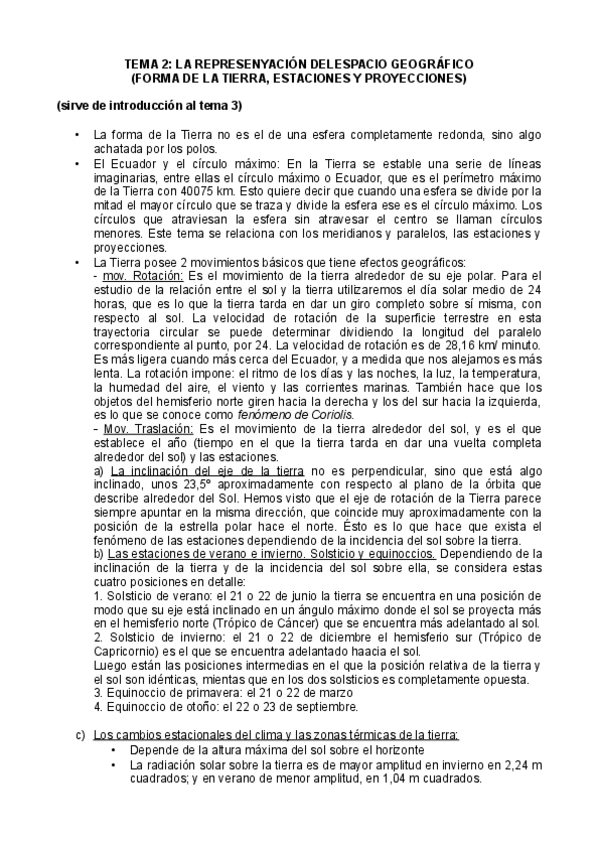 TEMA 2: LA REPRESENYACIÓN DELESPACIO GEOGRÁFICO
(FORMA DE LA TIERRA, ESTACIONES Y PROYECCIONES)

(sirve de introducción al tema 3)

• La forma de la Tierra no es el de una esfera completamente redonda, sino algo achatada por los polos.

• El Ecuador y el círculo máximo: En la Tierra se estable una serie de líneas imaginarias, entre ellas el círculo máximo o Ecuador, que es el perímetro máximo de la Tierra con 40075 km. Esto quiere decir que cuando una esfera se divide por la mitad el mayor círculo que se traza y divide la esfera ese es el círculo máximo. Los círculos que atraviesan la esfera sin atravesar el centro se llaman círculos menores. Este tema se relaciona con los meridianos y paralelos, las estaciones y proyecciones.

• La Tierra posee 2 movimientos básicos que tiene efectos geográficos:
- mov. Rotación: Es el movimiento de la tierra alrededor de su eje polar. Para el estudio de la relación entre el sol y la tierra utilizaremos el día solar medio de 24 horas, que es lo que la tierra tarda en dar un giro completo sobre sí misma, con respecto al sol. La velocidad de rotación de la superficie terrestre en esta trayectoria circular se puede determinar dividiendo la longitud del paralelo correspondiente al punto, por 24. La velocidad de rotación es de 28,16 km/ minuto. Es más ligera cuando más cerca del Ecuador, y a medida que nos alejamos es más lenta. La rotación impone: el ritmo de los días y las noches, la luz, la temperatura, la humedad del aire, el viento y las corrientes marinas. También hace que los objetos del hemisferio norte giren hacia la derecha y los del sur hacia la izquierda, es lo que se conoce como fenómeno de Coriolis.
- Mov. Traslación: Es el movimiento de la tierra alrededor del sol, y es el que establece el año (tiempo en el que la tierra tarda en dar una vuelta completa alrededor del sol) y las estaciones.
a) La inclinación del eje de la tierra no es perpendicular, sino que está algo inclinado, unos 23,5º aproximadamente con respecto al plano de la órbita que describe alrededor del Sol. Hemos visto que el eje de rotación de la Tierra parece siempre apuntar en la misma dirección, que coincide muy aproximadamente con la posición de la estrella polar hace el norte. Ésto es lo que hace que exista el fenómeno de las estaciones dependiendo de la incidencia del sol sobre la tierra.
b) Las estaciones de verano e invierno. Solsticio y equinoccios. Dependiendo de la inclinación de la tierra y de la incidencia del sol sobre ella, se considera estas cuatro posiciones en detalle:
1. Solsticio de verano: el 21 o 22 de junio la tierra se encuentra en una posición de modo que su eje está inclinado en un ángulo máximo donde el sol se proyecta más en el hemisferio norte (Trópico de Cáncer) que se encuentra más adelantado al sol.
2. Solsticio de invierno: el 21 o 22 de diciembre el hemisferio sur (Trópico de Capricornio) es el que se encuentra adelantado haacia el sol.
Luego están las posiciones intermedias en el que la posición relativa de la tierra y el sol son idénticas, mientas que en los dos solsticios es completamente opuesta.
3. Equinoccio de primavera: el 21 o 22 de marzo
4. Equinoccio de otoño: el 22 o 23 de septiembre.

c) Los cambios estacionales del clima y las zonas térmicas de la tierra:
• Depende de la altura máxima del sol sobre el horizonte
• La radiación solar sobre la tierra es de mayor amplitud en invierno en 2,24 m cuadrados; y en verano de menor amplitud, en 1,04 m cuadrados.